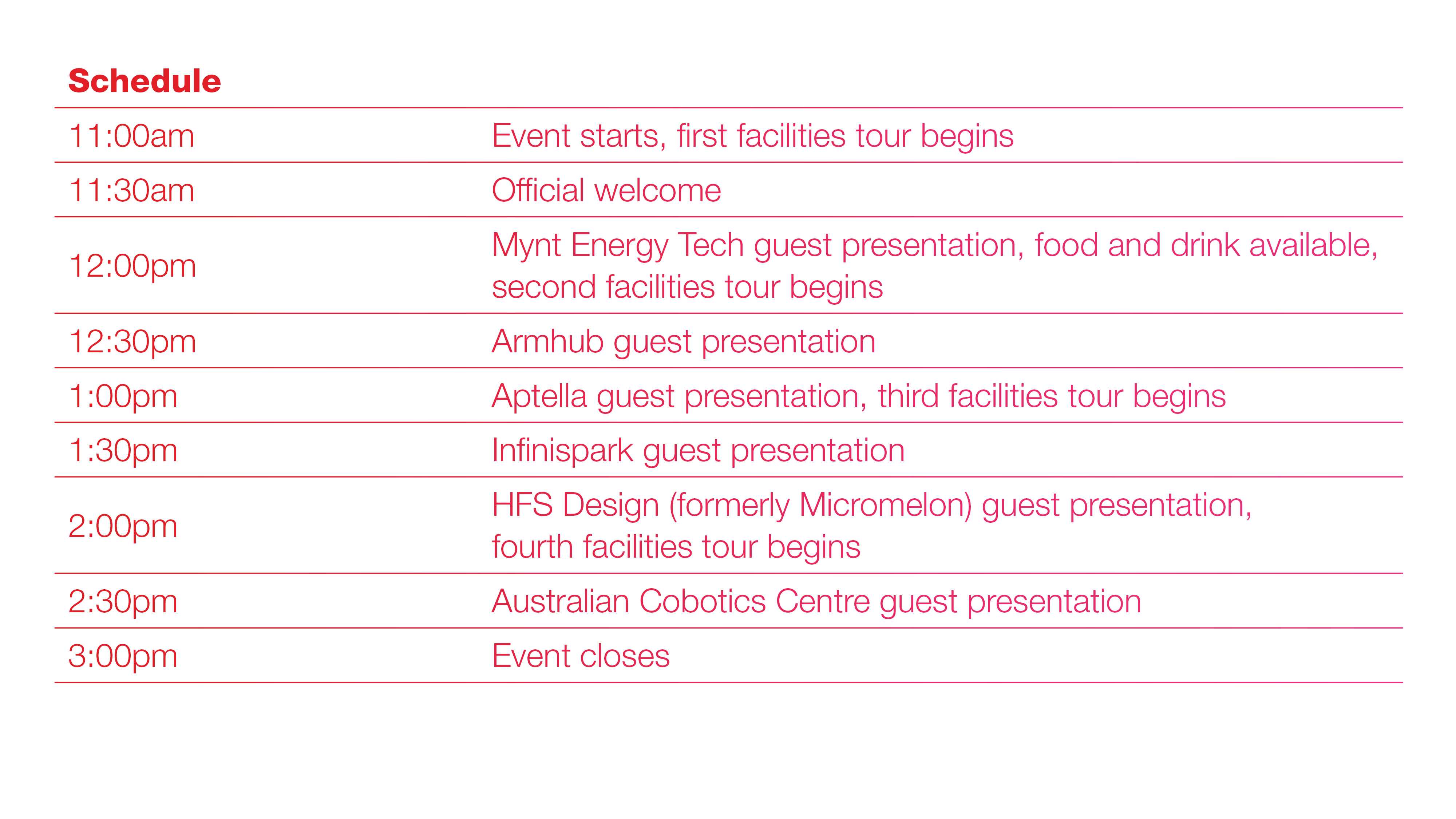 Schedule

| | |
|---|---|
| 11:00am | Event starts, first facilities tour begins |
| 11:30am | Official welcome |
| 12:00pm | Mynt Energy Tech guest presentation, food and drink available, second facilities tour begins |
| 12:30pm | Armhub guest presentation |
| 1:00pm | Aptella guest presentation, third facilities tour begins |
| 1:30pm | Infinispark guest presentation |
| 2:00pm | HFS Design (formerly Micromelon) guest presentation, fourth facilities tour begins |
| 2:30pm | Australian Cobotics Centre guest presentation |
| 3:00pm | Event closes |